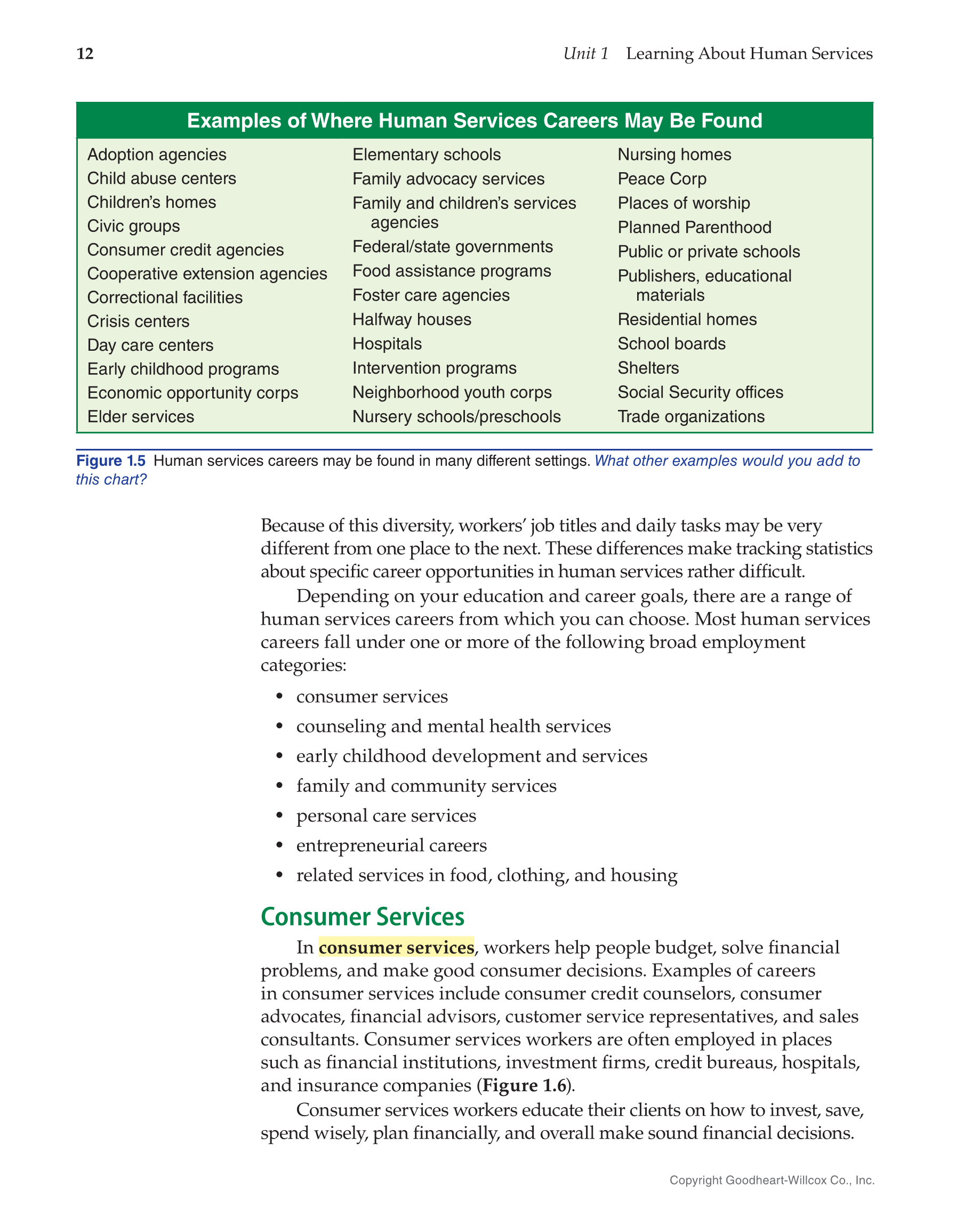 12 Unit 1 Learning About Human Services

Examples of Where Human Services Careers May Be Found

Adoption agencies
Child abuse centers
Children's homes
Civic groups
Consumer credit agencies
Cooperative extension agencies
Correctional facilities
Crisis centers
Day care centers
Early childhood programs
Economic opportunity corps
Elder services

Elementary schools
Family advocacy services
Family and children's services agencies
Federal/state governments
Food assistance programs
Foster care agencies
Halfway houses
Hospitals
Intervention programs
Neighborhood youth corps
Nursery schools/preschools

Nursing homes
Peace Corp
Places of worship
Planned Parenthood
Public or private schools
Publishers, educational materials
Residential homes
School boards
Shelters
Social Security offices
Trade organizations

Figure 1.5 Human services careers may be found in many different settings. What other examples would you add to this chart?

Because of this diversity, workers' job titles and daily tasks may be very different from one place to the next. These differences make tracking statistics about specific career opportunities in human services rather difficult.

Depending on your education and career goals, there are a range of human services careers from which you can choose. Most human services careers fall under one or more of the following broad employment categories:

• consumer services
• counseling and mental health services
• early childhood development and services
• family and community services
• personal care services
• entrepreneurial careers
• related services in food, clothing, and housing

Consumer Services

In consumer services, workers help people budget, solve financial problems, and make good consumer decisions. Examples of careers in consumer services include consumer credit counselors, consumer advocates, financial advisors, customer service representatives, and sales consultants. Consumer services workers are often employed in places such as financial institutions, investment firms, credit bureaus, hospitals, and insurance companies (Figure 1.6).

Consumer services workers educate their clients on how to invest, save, spend wisely, plan financially, and overall make sound financial decisions.

Copyright Goodheart-Willcox Co., Inc.